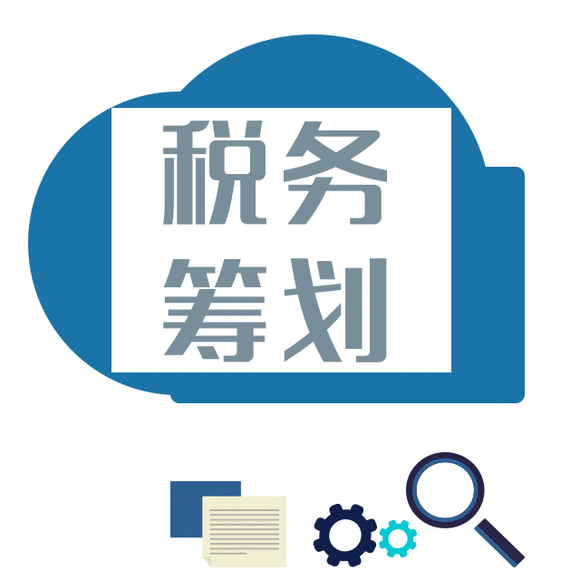 税务
筹划